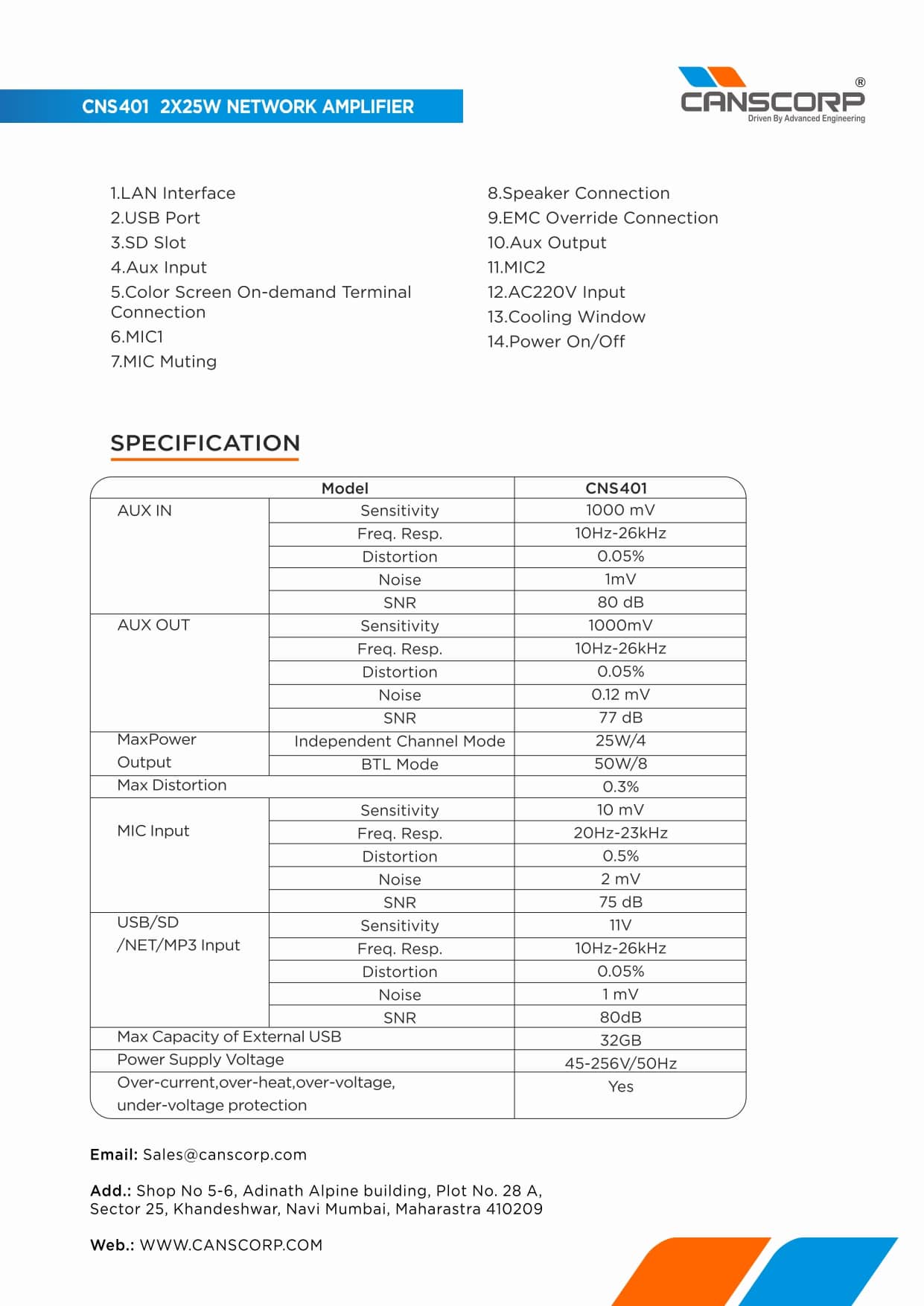 CNS401 2X25W NETWORK AMPLIFIER

CANSCORP®
Driven By Advanced Engineering

1.LAN Interface
2.USB Port
3.SD Slot
4.Aux Input
5.Color Screen On-demand Terminal Connection
6.MIC1
7.MIC Muting

8.Speaker Connection
9.EMC Override Connection
10.Aux Output
11.MIC2
12.AC220V Input
13.Cooling Window
14.Power On/Off

SPECIFICATION

| Model | | CNS401 |
|---|---|---|
| AUX IN | Sensitivity | 1000 mV |
| | Freq. Resp. | 10Hz-26kHz |
| | Distortion | 0.05% |
| | Noise | 1mV |
| | SNR | 80 dB |
| AUX OUT | Sensitivity | 1000mV |
| | Freq. Resp. | 10Hz-26kHz |
| | Distortion | 0.05% |
| | Noise | 0.12 mV |
| | SNR | 77 dB |
| MaxPower Output | Independent Channel Mode | 25W/4 |
| | BTL Mode | 50W/8 |
| Max Distortion | | 0.3% |
| MIC Input | Sensitivity | 10 mV |
| | Freq. Resp. | 20Hz-23kHz |
| | Distortion | 0.5% |
| | Noise | 2 mV |
| | SNR | 75 dB |
| USB/SD /NET/MP3 Input | Sensitivity | 11V |
| | Freq. Resp. | 10Hz-26kHz |
| | Distortion | 0.05% |
| | Noise | 1 mV |
| | SNR | 80dB |
| Max Capacity of External USB | | 32GB |
| Power Supply Voltage | | 45-256V/50Hz |
| Over-current,over-heat,over-voltage, under-voltage protection | | Yes |

Email: Sales@canscorp.com

Add.: Shop No 5-6, Adinath Alpine building, Plot No. 28 A, Sector 25, Khandeshwar, Navi Mumbai, Maharastra 410209

Web.: WWW.CANSCORP.COM